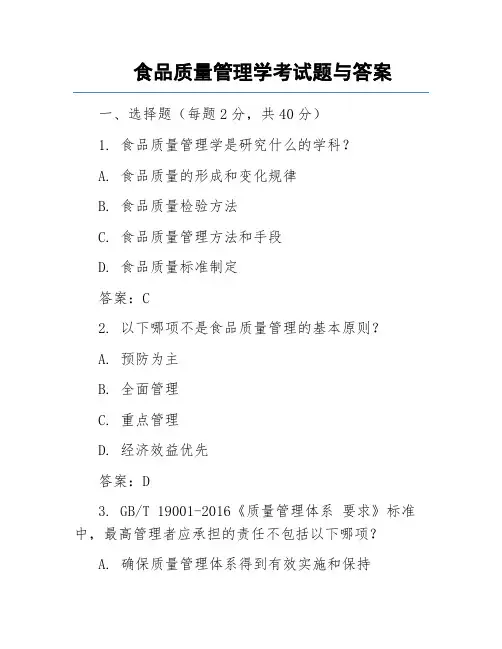 食品质量管理学考试题与答案

一、选择题（每题 2 分，共 40 分）

1. 食品质量管理学是研究什么的学科？

A. 食品质量的形成和变化规律

B. 食品质量检验方法

C. 食品质量管理方法和手段

D. 食品质量标准制定

答案：C

2. 以下哪项不是食品质量管理的基本原则？

A. 预防为主

B. 全面管理

C. 重点管理

D. 经济效益优先

答案：D

3. GB/T 19001-2016《质量管理体系 要求》标准中，最高管理者应承担的责任不包括以下哪项？

A. 确保质量管理体系得到有效实施和保持